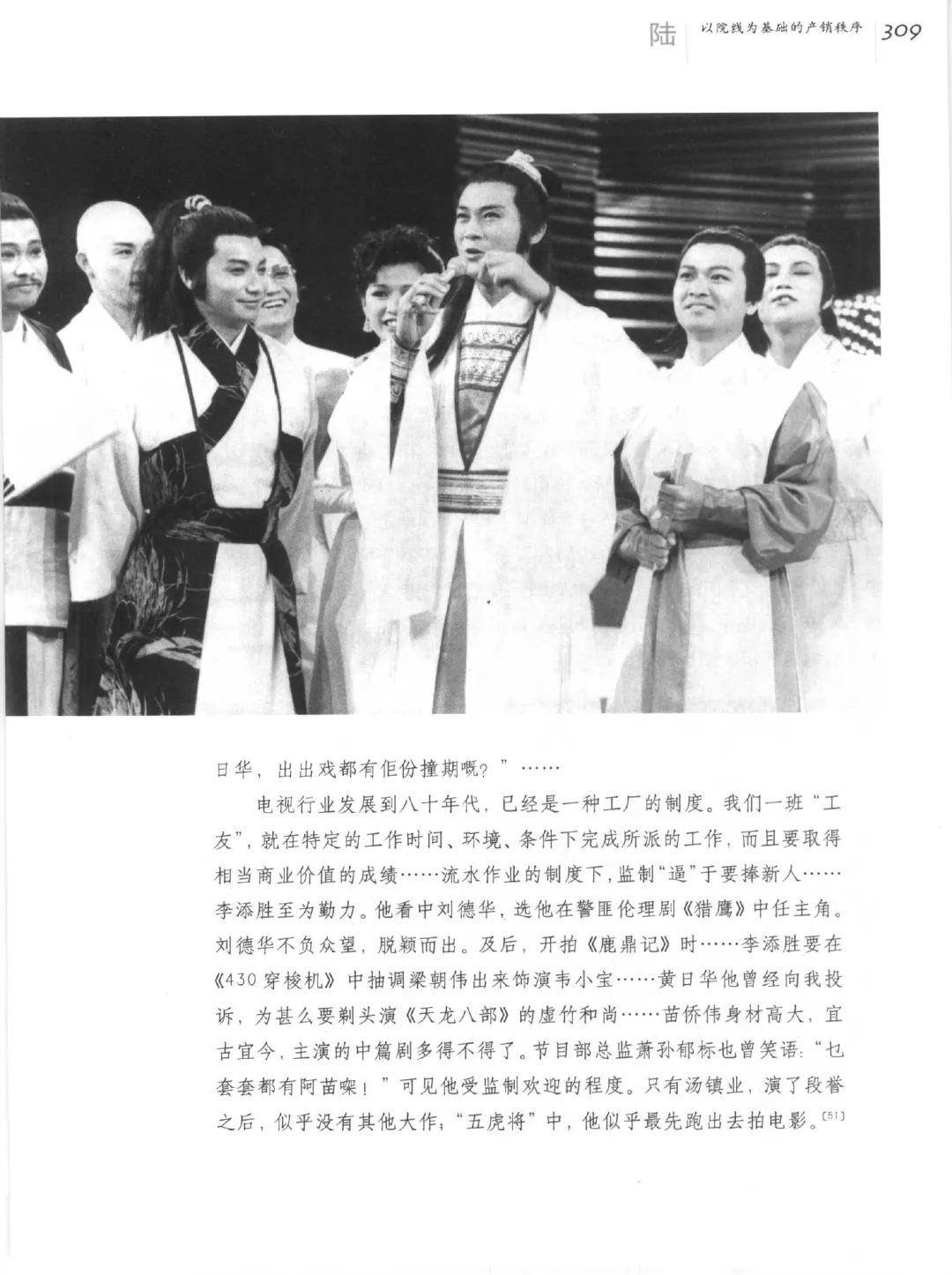 陆 以院线为基础的产销秩序 309

日华，出出戏都有佢份撞期嘅？”……

电视行业发展到八十年代，已经是一种工厂的制度。我们一班“工友”，就在特定的工作时间、环境、条件下完成所派的工作，而且要取得相当商业价值的成绩……流水作业的制度下，监制“逼”于要捧新人……李添胜至为勤力。他看中刘德华，选他在警匪伦理剧《猎鹰》中任主角。刘德华不负众望，脱颖而出。及后，开拍《鹿鼎记》时……李添胜要在《430穿梭机》中抽调梁朝伟出来饰演韦小宝……黄日华他曾经向我投诉，为甚么要剃头演《天龙八部》的虚竹和尚……苗侨伟身材高大，宜古宜今，主演的中篇剧多得不得了。节目部总监萧孙郁标也曾笑语：“乜套套都有阿苗㗎！”可见他受监制欢迎的程度。只有汤镇业，演了段誉之后，似乎没有其他大作；“五虎将”中，他似乎最先跑出去拍电影。$^{[51]}$